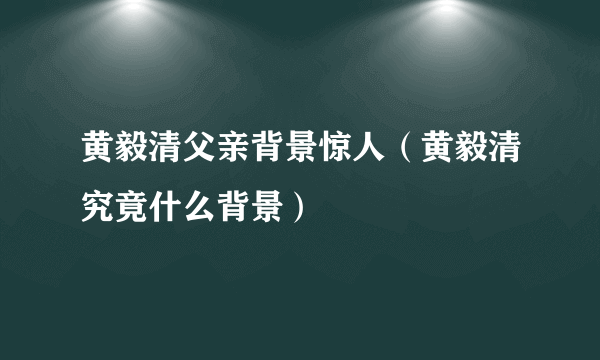 黄毅清父亲背景惊人（黄毅清究竟什么背景）